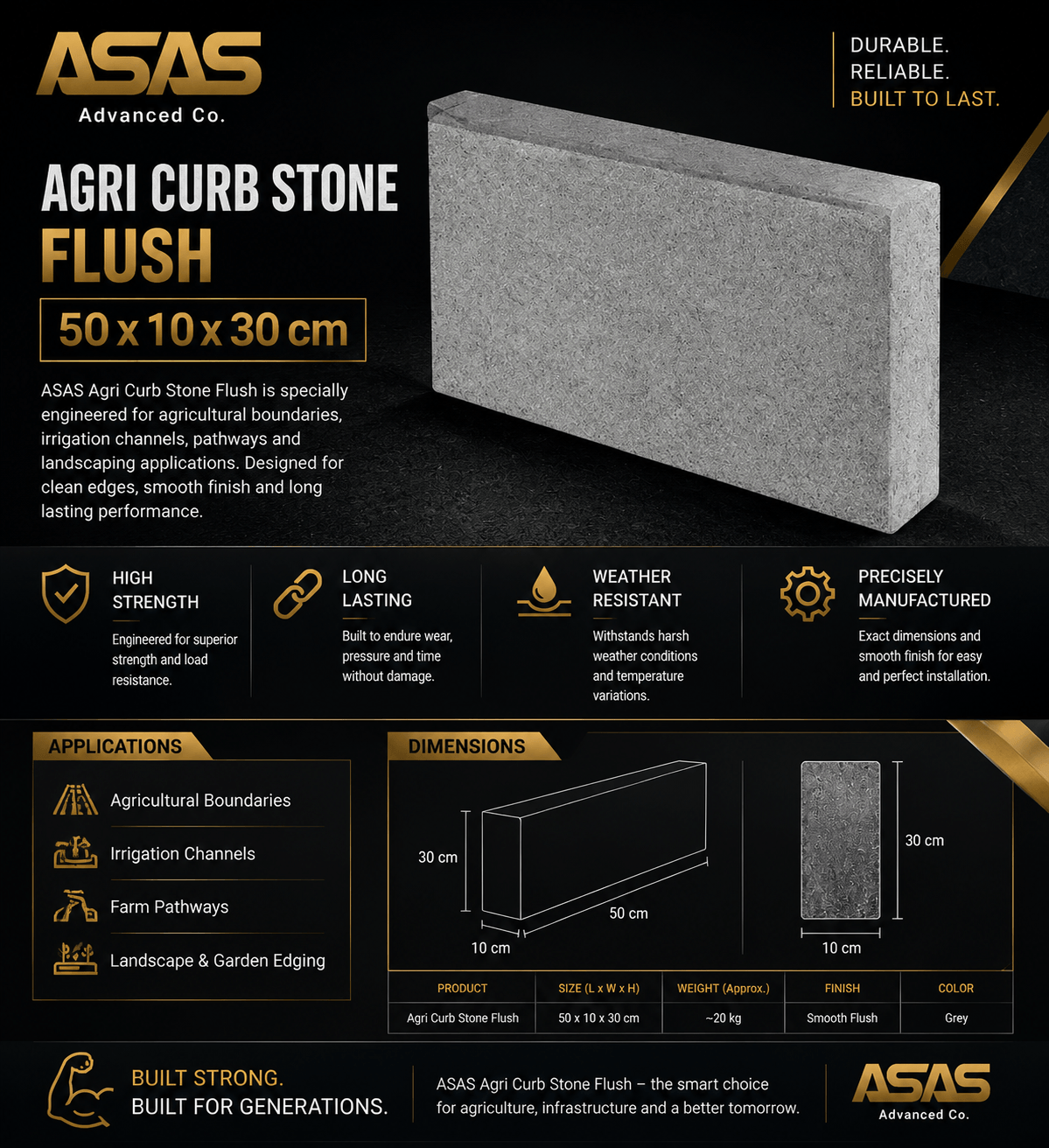 ASAS
Advanced Co.

DURABLE.
RELIABLE.
BUILT TO LAST.

AGRI CURB STONE
FLUSH

50 x 10 x 30 cm

ASAS Agri Curb Stone Flush is specially engineered for agricultural boundaries, irrigation channels, pathways and landscaping applications. Designed for clean edges, smooth finish and long lasting performance.

HIGH STRENGTH
Engineered for superior strength and load resistance.

LONG LASTING
Built to endure wear, pressure and time without damage.

WEATHER RESISTANT
Withstands harsh weather conditions and temperature variations.

PRECISELY MANUFACTURED
Exact dimensions and smooth finish for easy and perfect installation.

APPLICATIONS
Agricultural Boundaries
Irrigation Channels
Farm Pathways
Landscape & Garden Edging

DIMENSIONS
30 cm
50 cm
10 cm
30 cm
10 cm

| PRODUCT | SIZE (L x W x H) | WEIGHT (Approx.) | FINISH | COLOR |
|---|---|---|---|---|
| Agri Curb Stone Flush | 50 x 10 x 30 cm | ~20 kg | Smooth Flush | Grey |

BUILT STRONG.
BUILT FOR GENERATIONS.

ASAS Agri Curb Stone Flush – the smart choice for agriculture, infrastructure and a better tomorrow.

ASAS
Advanced Co.